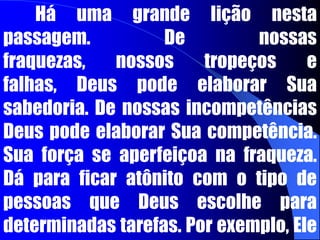 Há uma grande lição nesta passagem. De nossas fraquezas, nossos tropeços e falhas, Deus pode elaborar Sua sabedoria. De nossas incompetências Deus pode elaborar Sua competência. Sua força se aperfeiçoa na fraqueza. Dá para ficar atônito com o tipo de pessoas que Deus escolhe para determinadas tarefas. Por exemplo, Ele